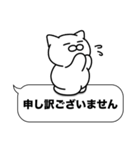 申し訳ございません